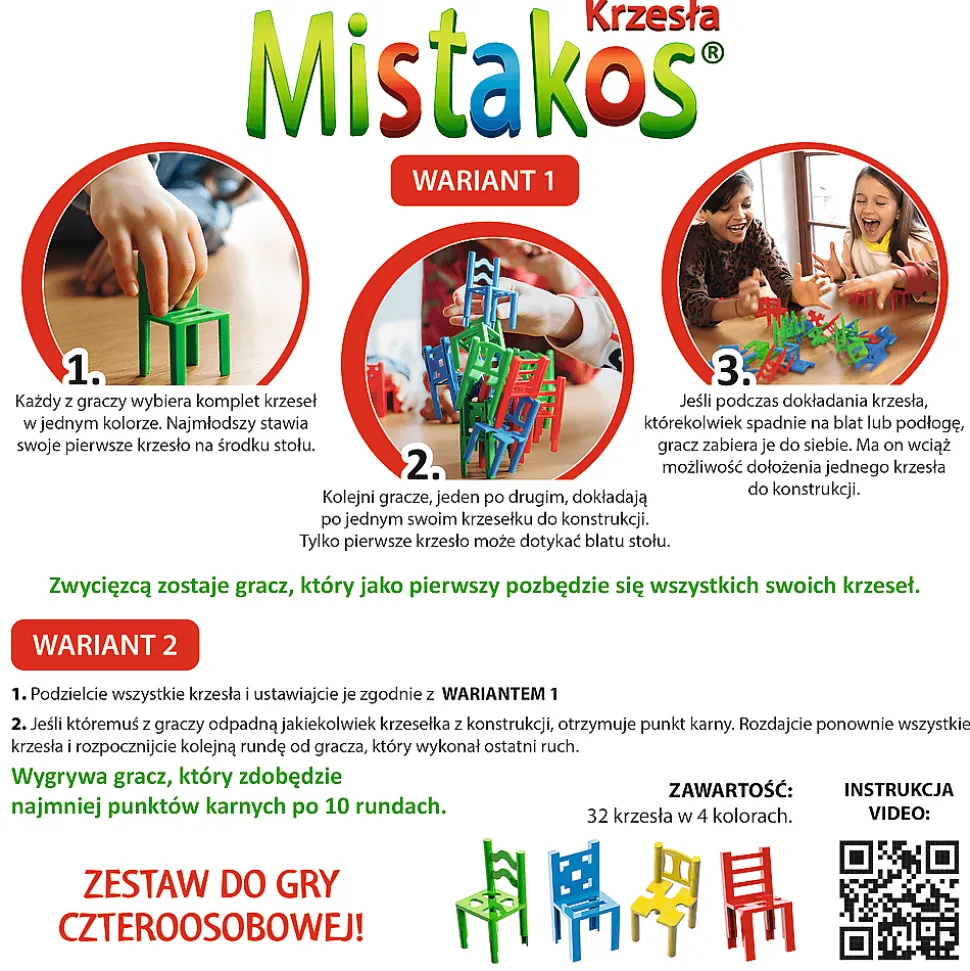 Krzesła
Mistakos®

WARIANT 1

1.
Każdy z graczy wybiera komplet krzeseł w jednym kolorze. Najmłodszy stawia swoje pierwsze krzesło na środku stołu.

2.
Kolejni gracze, jeden po drugim, dokładają po jednym swoim krzesełku do konstrukcji. Tylko pierwsze krzesło może dotykać blatu stołu.

3.
Jeśli podczas dokładania krzesła, którekolwiek spadnie na blat lub podłogę, gracz zabiera je do siebie. Ma on wciąż możliwość dołożenia jednego krzesła do konstrukcji.

Zwycięzcą zostaje gracz, który jako pierwszy pozbędzie się wszystkich swoich krzeseł.

WARIANT 2

1. Podzielcie wszystkie krzesła i ustawiajcie je zgodnie z WARIANTEM 1

2. Jeśli któremuś z graczy odpadną jakiekolwiek krzesełka z konstrukcji, otrzymuje punkt karny. Rozdajcie ponownie wszystkie krzesła i rozpocznijcie kolejną rundę od gracza, który wykonał ostatni ruch.

Wygrywa gracz, który zdobędzie najmniej punktów karnych po 10 rundach.

ZAWARTOŚĆ:
32 krzesła w 4 kolorach.

INSTRUKCJA VIDEO:

ZESTAW DO GRY CZTEROOSOBOWEJ!